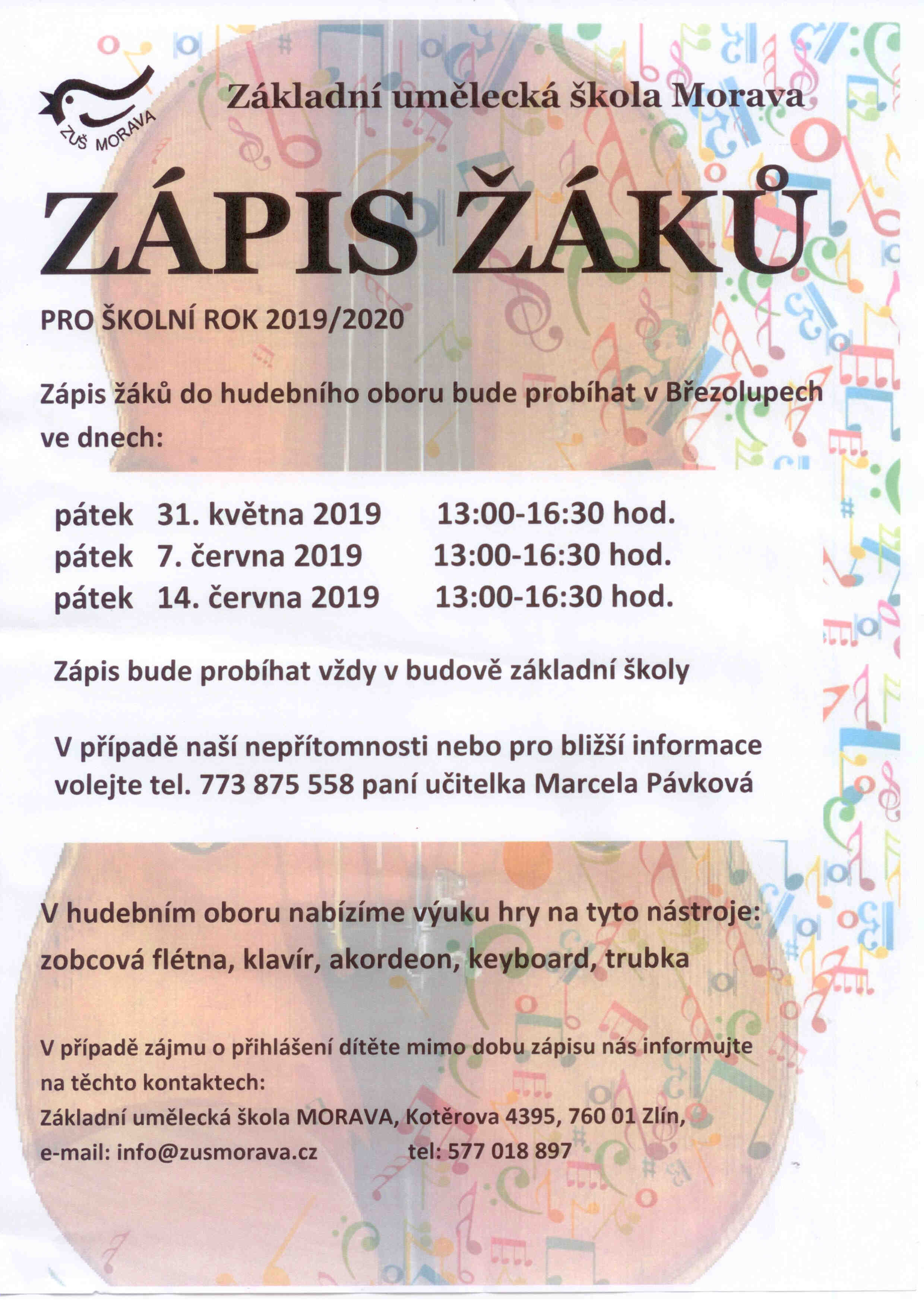 ZUŠ MORAVA

Základní umělecká škola Morava

ZÁPIS ŽÁKŮ

PRO ŠKOLNÍ ROK 2019/2020

Zápis žáků do hudebního oboru bude probíhat v Březolupech ve dnech:

pátek 31. května 2019 13:00-16:30 hod.
pátek 7. června 2019 13:00-16:30 hod.
pátek 14. června 2019 13:00-16:30 hod.

Zápis bude probíhat vždy v budově základní školy

V případě naší nepřítomnosti nebo pro bližší informace volejte tel. 773 875 558 paní učitelka Marcela Pávková

V hudebním oboru nabízíme výuku hry na tyto nástroje: zobcová flétna, klavír, akordeon, keyboard, trubka

V případě zájmu o přihlášení dítěte mimo dobu zápisu nás informujte na těchto kontaktech:
Základní umělecká škola MORAVA, Kotěrova 4395, 760 01 Zlín,
e-mail: info@zusmorava.cz tel: 577 018 897